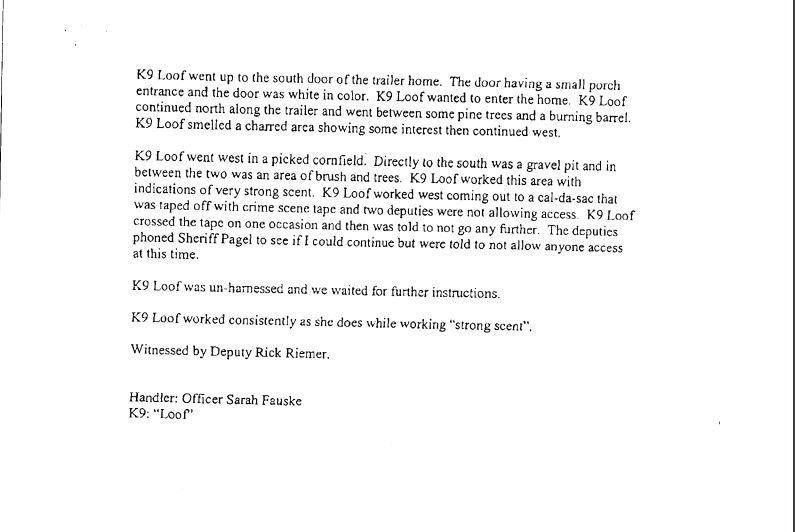 K9 Loof went up to the south door of the trailer home. The door having a small porch entrance and the door was white in color. K9 Loof wanted to enter the home. K9 Loof continued north along the trailer and went between some pine trees and a burning barrel. K9 Loof smelled a charred area showing some interest then continued west.

K9 Loof went west in a picked cornfield. Directly to the south was a gravel pit and in between the two was an area of brush and trees. K9 Loof worked this area with indications of very strong scent. K9 Loof worked west coming out to a cal-da-sac that was taped off with crime scene tape and two deputies were not allowing access. K9 Loof crossed the tape on one occasion and then was told to not go any further. The deputies phoned Sheriff Pagel to see if I could continue but were told to not allow anyone access at this time.

K9 Loof was un-harnessed and we waited for further instructions.

K9 Loof worked consistently as she does while working "strong scent".

Witnessed by Deputy Rick Riemer.

Handler: Officer Sarah Fauske
K9: "Loof"